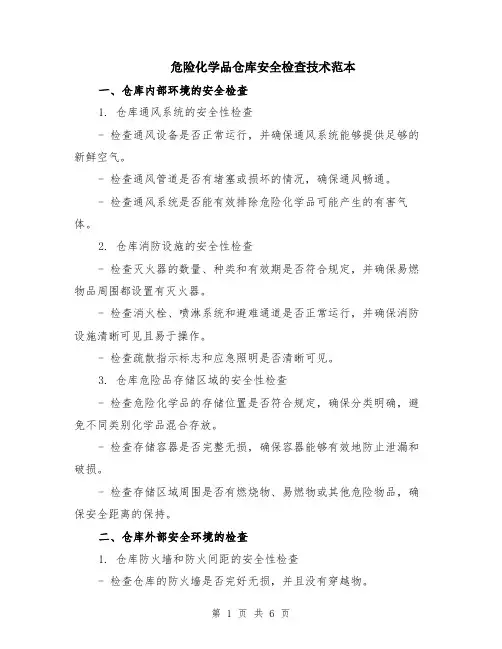 危险化学品仓库安全检查技术范本

一、仓库内部环境的安全检查

1. 仓库通风系统的安全性检查

- 检查通风设备是否正常运行，并确保通风系统能够提供足够的新鲜空气。

- 检查通风管道是否有堵塞或损坏的情况，确保通风畅通。

- 检查通风系统是否能有效排除危险化学品可能产生的有害气体。

2. 仓库消防设施的安全性检查

- 检查灭火器的数量、种类和有效期是否符合规定，并确保易燃物品周围都设置有灭火器。

- 检查消火栓、喷淋系统和避难通道是否正常运行，并确保消防设施清晰可见且易于操作。

- 检查疏散指示标志和应急照明是否清晰可见。

3. 仓库危险品存储区域的安全性检查

- 检查危险化学品的存储位置是否符合规定，确保分类明确，避免不同类别化学品混合存放。

- 检查存储容器是否完整无损，确保容器能够有效地防止泄漏和破损。

- 检查存储区域周围是否有燃烧物、易燃物或其他危险物品，确保安全距离的保持。

二、仓库外部安全环境的检查

1. 仓库防火墙和防火间距的安全性检查

- 检查仓库的防火墙是否完好无损，并且没有穿越物。

第 1 页 共 6 页